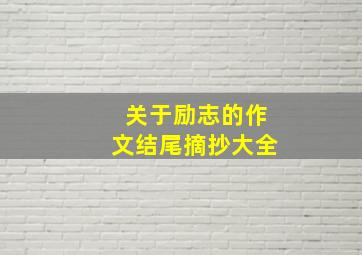 关于励志的作文结尾摘抄大全